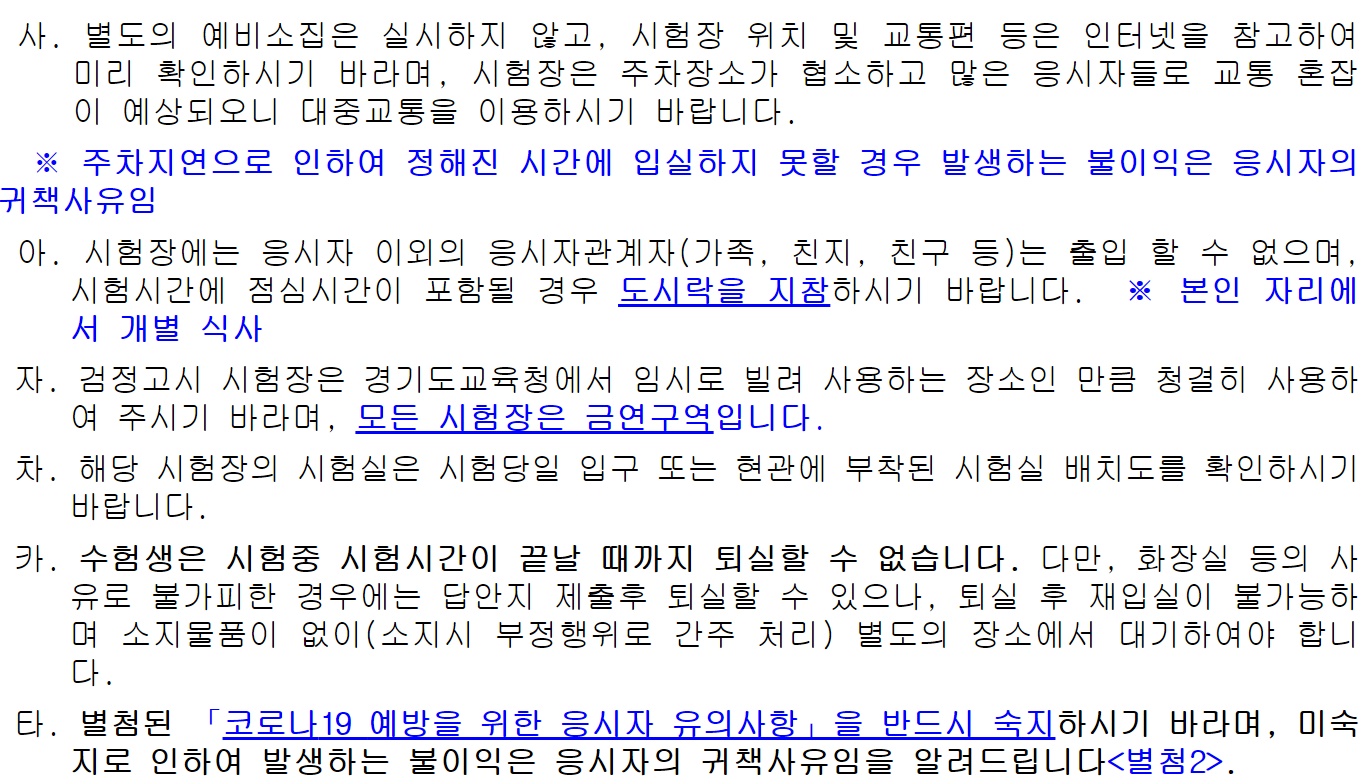 사. 별도의 예비소집은 실시하지 않고, 시험장 위치 및 교통편 등은 인터넷을 참고하여 미리 확인하시기 바라며, 시험장은 주차장소가 협소하고 많은 응시자들로 교통 혼잡이 예상되오니 대중교통을 이용하시기 바랍니다.

※ 주차지연으로 인하여 정해진 시간에 입실하지 못할 경우 발생하는 불이익은 응시자의 귀책사유임

아. 시험장에는 응시자 이외의 응시자관계자(가족, 친지, 친구 등)는 출입 할 수 없으며, 시험시간에 점심시간이 포함될 경우 도시락을 지참하시기 바랍니다. ※ 본인 자리에서 개별 식사

자. 검정고시 시험장은 경기도교육청에서 임시로 빌려 사용하는 장소인 만큼 청결히 사용하여 주시기 바라며, 모든 시험장은 금연구역입니다.

차. 해당 시험장의 시험실은 시험당일 입구 또는 현관에 부착된 시험실 배치도를 확인하시기 바랍니다.

카. 수험생은 시험중 시험시간이 끝날 때까지 퇴실할 수 없습니다. 다만, 화장실 등의 사유로 불가피한 경우에는 답안지 제출후 퇴실할 수 있으나, 퇴실 후 재입실이 불가능하며 소지물품이 없이(소지시 부정행위로 간주 처리) 별도의 장소에서 대기하여야 합니다.

타. 별첨된 「코로나19 예방을 위한 응시자 유의사항」을 반드시 숙지하시기 바라며, 미숙지로 인하여 발생하는 불이익은 응시자의 귀책사유임을 알려드립니다<별첨2>.